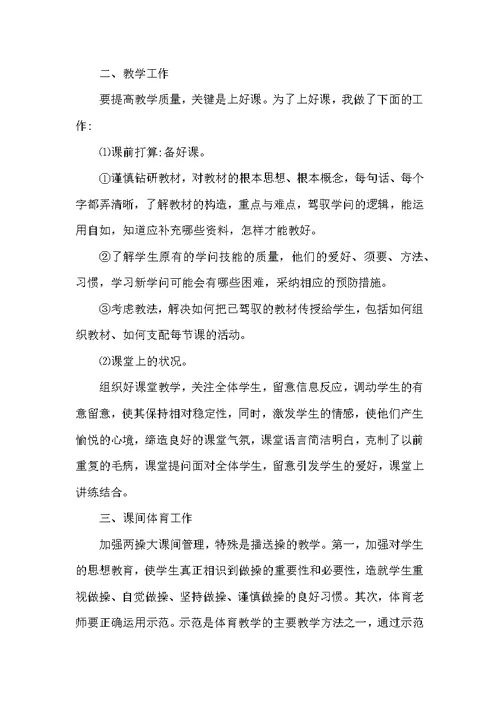 二、教学工作

要提高教学质量，关键是上好课。为了上好课，我做了下面的工作：

⑴课前打算：备好课。

①谨慎钻研教材，对教材的根本思想、根本概念，每句话、每个字都弄清晰，了解教材的构造，重点与难点，驾驭学问的逻辑，能运用自如，知道应补充哪些资料，怎样才能教好。

②了解学生原有的学问技能的质量，他们的爱好、须要、方法、习惯，学习新学问可能会有哪些困难，采纳相应的预防措施。

③考虑教法，解决如何把已驾驭的教材传授给学生，包括如何组织教材、如何支配每节课的活动。

⑵课堂上的状况。

组织好课堂教学，关注全体学生，留意信息反应，调动学生的有意留意，使其保持相对稳定性，同时，激发学生的情感，使他们产生愉悦的心境，缔造良好的课堂气氛，课堂语言简洁明白，克制了以前重复的毛病，课堂提问面对全体学生，留意引发学生的爱好，课堂上讲练结合。

三、课间体育工作

加强两操大课间管理，特殊是播送操的教学。第一，加强对学生的思想教育，使学生真正相识到做操的重要性和必要性，造就学生重视做操、自觉做操、坚持做操、谨慎做操的良好习惯。其次，体育老师要正确运用示范。示范是体育教学的主要教学方法之一，通过示范